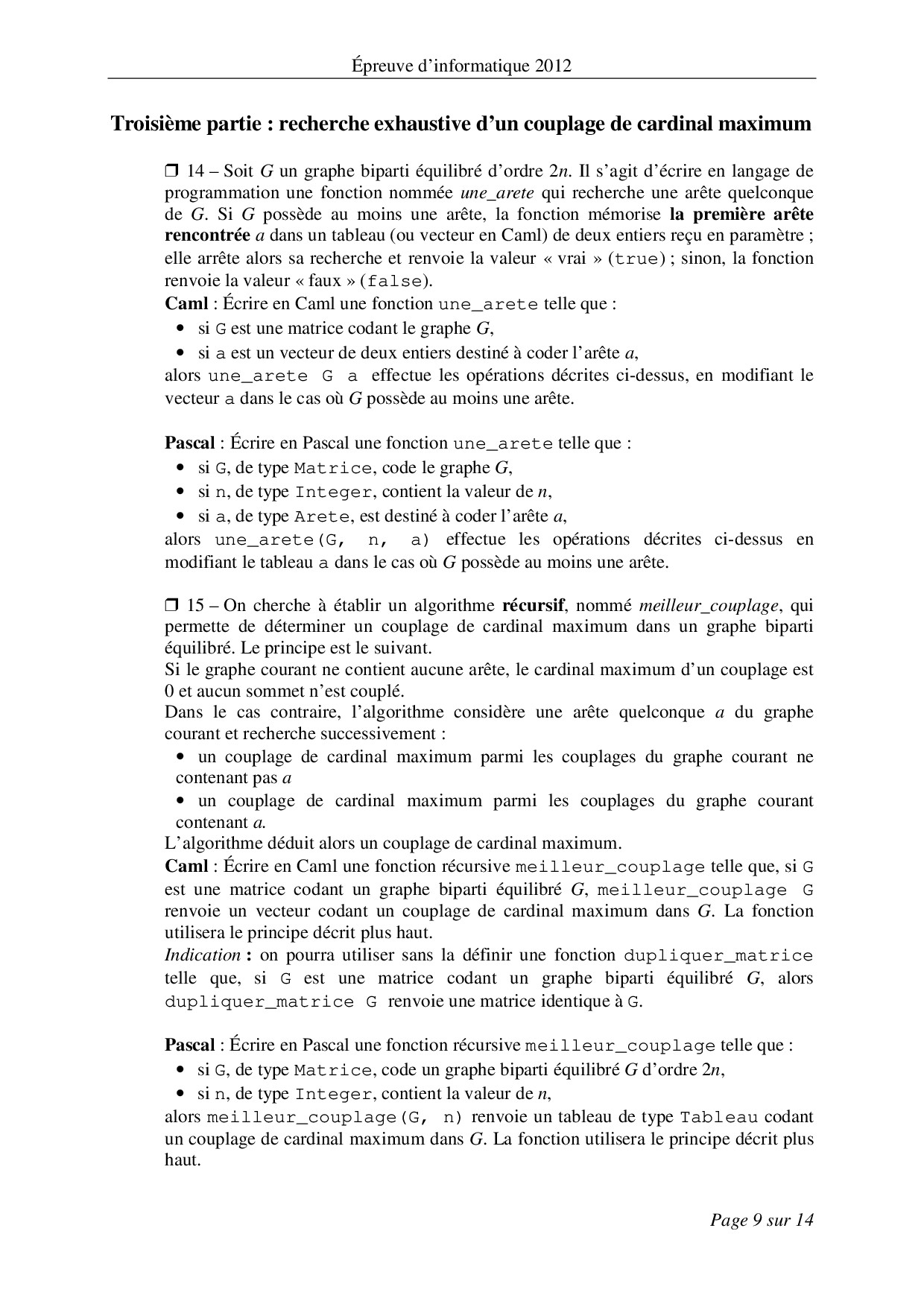 Épreuve d'informatique 2012

Troisième partie : recherche exhaustive d'un couplage de cardinal maximum

❒ 14 – Soit $G$ un graphe biparti équilibré d'ordre $2n$. Il s'agit d'écrire en langage de programmation une fonction nommée une_arete qui recherche une arête quelconque de $G$. Si $G$ possède au moins une arête, la fonction mémorise la première arête rencontrée $a$ dans un tableau (ou vecteur en Caml) de deux entiers reçu en paramètre ; elle arrête alors sa recherche et renvoie la valeur « vrai » (true) ; sinon, la fonction renvoie la valeur « faux » (false).
Caml : Écrire en Caml une fonction une_arete telle que :
• si G est une matrice codant le graphe $G$,
• si a est un vecteur de deux entiers destiné à coder l'arête $a$,
alors une_arete G a effectue les opérations décrites ci-dessus, en modifiant le vecteur a dans le cas où $G$ possède au moins une arête.

Pascal : Écrire en Pascal une fonction une_arete telle que :
• si G, de type Matrice, code le graphe $G$,
• si n, de type Integer, contient la valeur de $n$,
• si a, de type Arete, est destiné à coder l'arête $a$,
alors une_arete(G, n, a) effectue les opérations décrites ci-dessus en modifiant le tableau a dans le cas où $G$ possède au moins une arête.

❒ 15 – On cherche à établir un algorithme récursif, nommé meilleur_couplage, qui permette de déterminer un couplage de cardinal maximum dans un graphe biparti équilibré. Le principe est le suivant.
Si le graphe courant ne contient aucune arête, le cardinal maximum d'un couplage est 0 et aucun sommet n'est couplé.
Dans le cas contraire, l'algorithme considère une arête quelconque $a$ du graphe courant et recherche successivement :
• un couplage de cardinal maximum parmi les couplages du graphe courant ne contenant pas $a$
• un couplage de cardinal maximum parmi les couplages du graphe courant contenant $a$.
L'algorithme déduit alors un couplage de cardinal maximum.
Caml : Écrire en Caml une fonction récursive meilleur_couplage telle que, si G est une matrice codant un graphe biparti équilibré $G$, meilleur_couplage G renvoie un vecteur codant un couplage de cardinal maximum dans $G$. La fonction utilisera le principe décrit plus haut.
Indication : on pourra utiliser sans la définir une fonction dupliquer_matrice telle que, si G est une matrice codant un graphe biparti équilibré $G$, alors dupliquer_matrice G renvoie une matrice identique à G.

Pascal : Écrire en Pascal une fonction récursive meilleur_couplage telle que :
• si G, de type Matrice, code un graphe biparti équilibré $G$ d'ordre $2n$,
• si n, de type Integer, contient la valeur de $n$,
alors meilleur_couplage(G, n) renvoie un tableau de type Tableau codant un couplage de cardinal maximum dans $G$. La fonction utilisera le principe décrit plus haut.

Page 9 sur 14